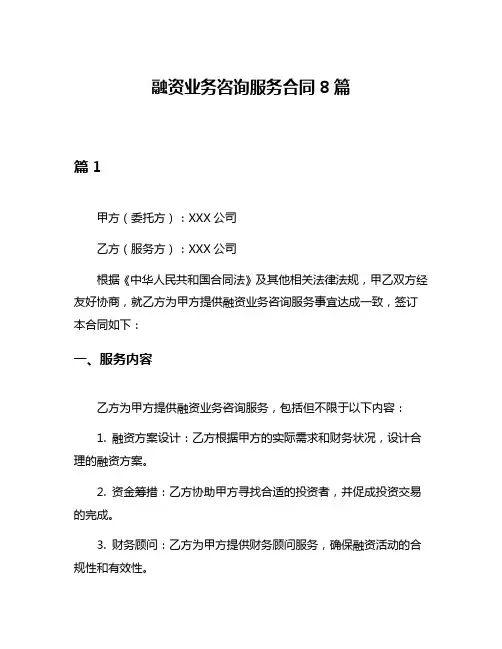 融资业务咨询服务合同 8 篇

篇 1

甲方（委托方）：XXX 公司

乙方（服务方）：XXX 公司

根据《中华人民共和国合同法》及其他相关法律法规，甲乙双方经友好协商，就乙方为甲方提供融资业务咨询服务事宜达成一致，签订本合同如下：

一、服务内容

乙方为甲方提供融资业务咨询服务，包括但不限于以下内容：

1. 融资方案设计：乙方根据甲方的实际需求和财务状况，设计合理的融资方案。

2. 资金筹措：乙方协助甲方寻找合适的投资者，并促成投资交易的完成。

3. 财务顾问：乙方为甲方提供财务顾问服务，确保融资活动的合规性和有效性。